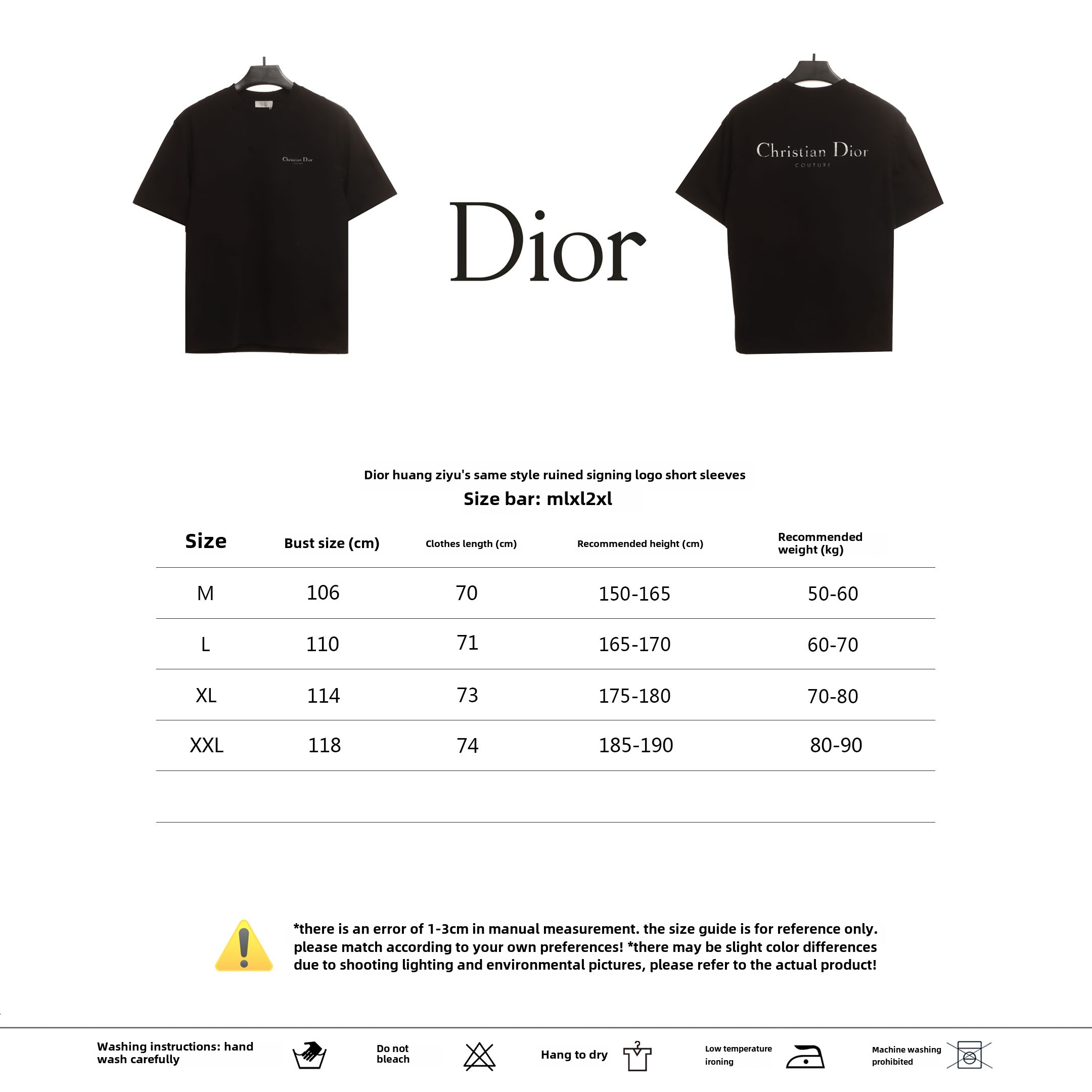 Christian Dior
COUTURE

Dior

Christian Dior
COUTURE

Dior huang ziyu's same style ruined signing logo short sleeves
Size bar: mlxl2xl

| Size | Bust size (cm) | Clothes length (cm) | Recommended height (cm) | Recommended weight (kg) |
|---|---|---|---|---|
| M | 106 | 70 | 150-165 | 50-60 |
| L | 110 | 71 | 165-170 | 60-70 |
| XL | 114 | 73 | 175-180 | 70-80 |
| XXL | 118 | 74 | 185-190 | 80-90 |

*there is an error of 1-3cm in manual measurement. the size guide is for reference only. please match according to your own preferences! *there may be slight color differences due to shooting lighting and environmental pictures, please refer to the actual product!

Washing instructions: hand wash carefully

Do not bleach

Hang to dry

Low temperature ironing

Machine washing prohibited